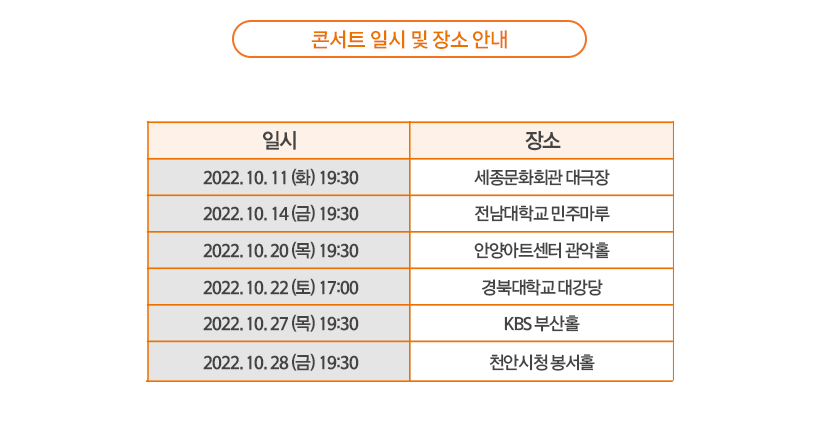 콘서트 일시 및 장소 안내

| 일시 | 장소 |
|---|---|
| 2022. 10. 11 (화) 19:30 | 세종문화회관 대극장 |
| 2022. 10. 14 (금) 19:30 | 전남대학교 민주마루 |
| 2022. 10. 20 (목) 19:30 | 안양아트센터 관악홀 |
| 2022. 10. 22 (토) 17:00 | 경북대학교 대강당 |
| 2022. 10. 27 (목) 19:30 | KBS 부산홀 |
| 2022. 10. 28 (금) 19:30 | 천안시청 봉서홀 |